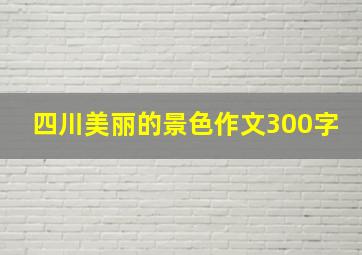 四川美丽的景色作文300字